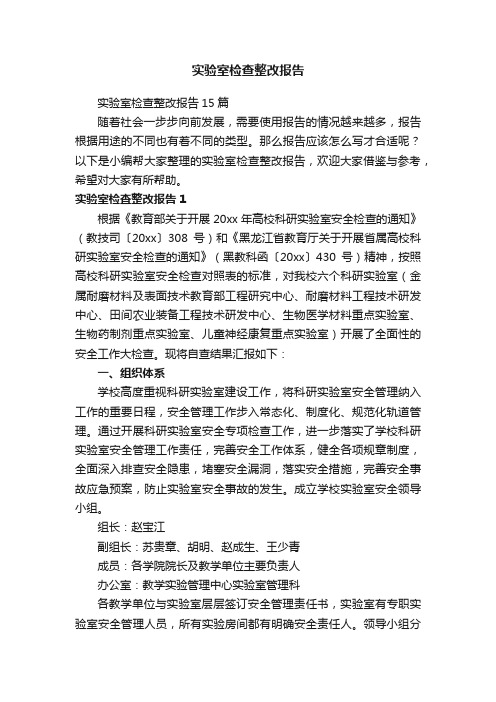 实验室检查整改报告

实验室检查整改报告 15 篇

随着社会一步步向前发展，需要使用报告的情况越来越多，报告根据用途的不同也有着不同的类型。那么报告应该怎么写才合适呢？以下是小编帮大家整理的实验室检查整改报告，欢迎大家借鉴与参考，希望对大家有所帮助。

实验室检查整改报告 1

根据《教育部关于开展 20xx 年高校科研实验室安全检查的通知》（教技司〔20xx〕308 号）和《黑龙江省教育厅关于开展省属高校科研实验室安全检查的通知》（黑教科函〔20xx〕430 号）精神，按照高校科研实验室安全检查对照表的标准，对我校六个科研实验室（金属耐磨材料及表面技术教育部工程研究中心、耐磨材料工程技术研发中心、田间农业装备工程技术研发中心、生物医学材料重点实验室、生物药制剂重点实验室、儿童神经康复重点实验室）开展了全面性的安全工作大检查。现将自查结果汇报如下：

一、组织体系

学校高度重视科研实验室建设工作，将科研实验室安全管理纳入工作的重要日程，安全管理工作步入常态化、制度化、规范化轨道管理。通过开展科研实验室安全专项检查工作，进一步落实了学校科研实验室安全管理工作责任，完善安全工作体系，健全各项规章制度，全面深入排查安全隐患，堵塞安全漏洞，落实安全措施，完善安全事故应急预案，防止实验室安全事故的发生。成立学校实验室安全领导小组。

组长：赵宝江

副组长：苏贵章、胡明、赵成生、王少青

成员：各学院院长及教学单位主要负责人

办公室：教学实验管理中心实验室管理科

各教学单位与实验室层层签订安全管理责任书，实验室有专职实验室安全管理人员，所有实验房间都有明确安全责任人。领导小组分